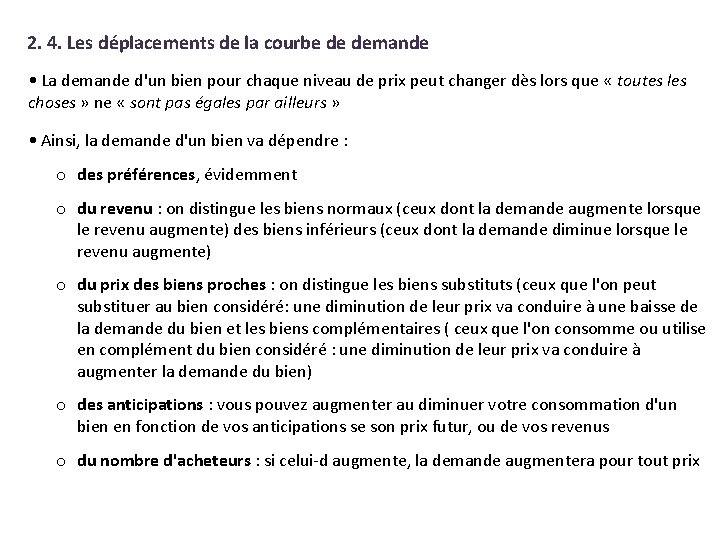 2. 4. Les déplacements de la courbe de demande

• La demande d'un bien pour chaque niveau de prix peut changer dès lors que « toutes les choses » ne « sont pas égales par ailleurs »

• Ainsi, la demande d'un bien va dépendre :

o des préférences, évidemment

o du revenu : on distingue les biens normaux (ceux dont la demande augmente lorsque le revenu augmente) des biens inférieurs (ceux dont la demande diminue lorsque le revenu augmente)

o du prix des biens proches : on distingue les biens substituts (ceux que l'on peut substituer au bien considéré: une diminution de leur prix va conduire à une baisse de la demande du bien et les biens complémentaires ( ceux que l'on consomme ou utilise en complément du bien considéré : une diminution de leur prix va conduire à augmenter la demande du bien)

o des anticipations : vous pouvez augmenter au diminuer votre consommation d'un bien en fonction de vos anticipations se son prix futur, ou de vos revenus

o du nombre d'acheteurs : si celui-d augmente, la demande augmentera pour tout prix